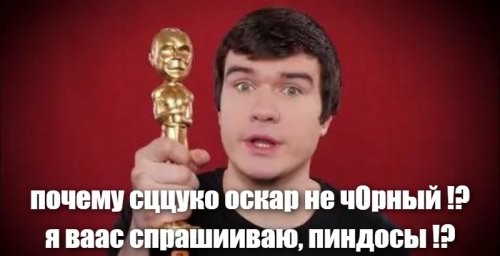 почему сццуко оскар не чОрный !?
я ваас спрашииваю, пиндосы !?